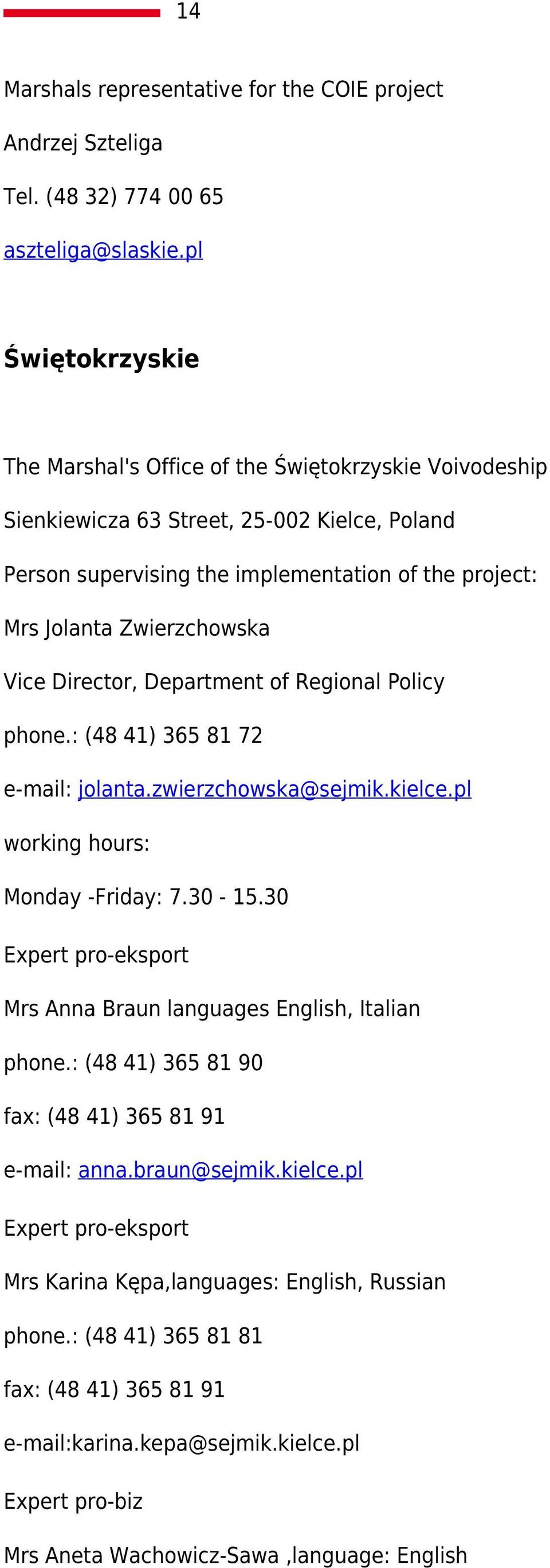 14

Marshals representative for the COIE project

Andrzej Szteliga

Tel. (48 32) 774 00 65

aszteliga@slaskie.pl

Świętokrzyskie

The Marshal's Office of the Świętokrzyskie Voivodeship

Sienkiewicza 63 Street, 25-002 Kielce, Poland

Person supervising the implementation of the project:

Mrs Jolanta Zwierzchowska

Vice Director, Department of Regional Policy

phone.: (48 41) 365 81 72

e-mail: jolanta.zwierzchowska@sejmik.kielce.pl

working hours:

Monday -Friday: 7.30 - 15.30

Expert pro-eksport

Mrs Anna Braun languages English, Italian

phone.: (48 41) 365 81 90

fax: (48 41) 365 81 91

e-mail: anna.braun@sejmik.kielce.pl

Expert pro-eksport

Mrs Karina Kępa,languages: English, Russian

phone.: (48 41) 365 81 81

fax: (48 41) 365 81 91

e-mail:karina.kepa@sejmik.kielce.pl

Expert pro-biz

Mrs Aneta Wachowicz-Sawa ,language: English